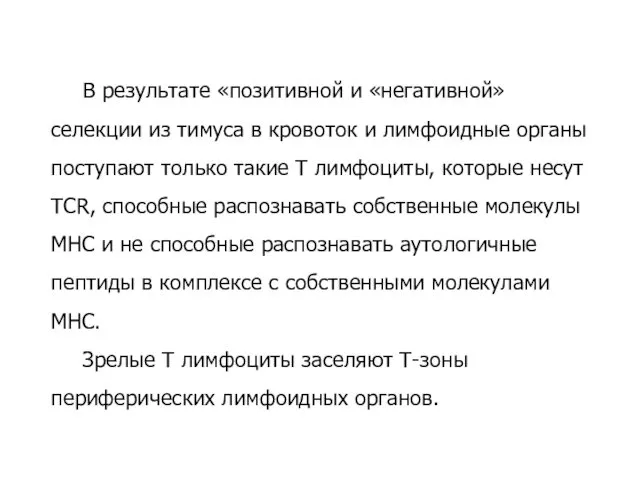 В результате «позитивной и «негативной» селекции из тимуса в кровоток и лимфоидные органы поступают только такие Т лимфоциты, которые несут TCR, способные распознавать собственные молекулы МНС и не способные распознавать аутологичные пептиды в комплексе с собственными молекулами МНС.

Зрелые Т лимфоциты заселяют Т-зоны периферических лимфоидных органов.